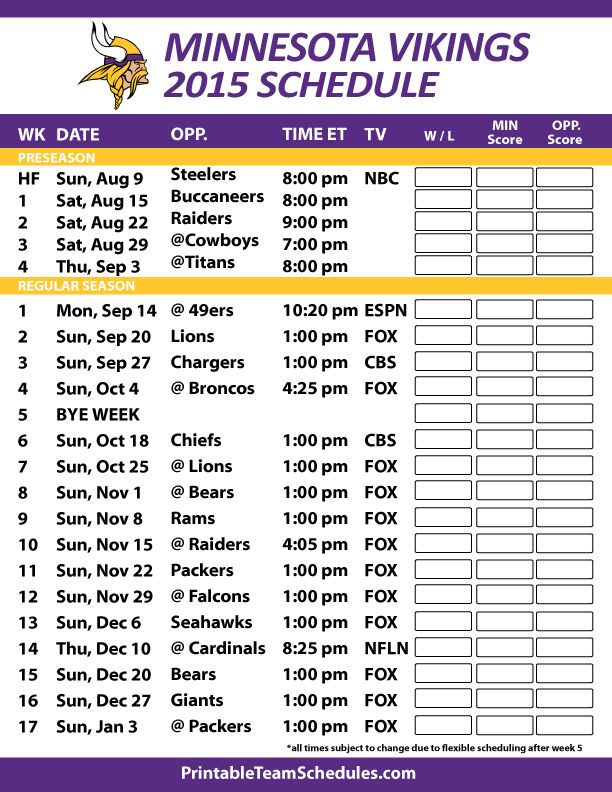 MINNESOTA VIKINGS
2015 SCHEDULE

| WK | DATE | OPP. | TIME ET | TV | W / L | MIN Score | OPP. Score |
|---|---|---|---|---|---|---|---|
| PRESEASON | | | | | | | |
| HF | Sun, Aug 9 | Steelers | 8:00 pm | NBC | | | |
| 1 | Sat, Aug 15 | Buccaneers | 8:00 pm | | | | |
| 2 | Sat, Aug 22 | Raiders | 9:00 pm | | | | |
| 3 | Sat, Aug 29 | @Cowboys | 7:00 pm | | | | |
| 4 | Thu, Sep 3 | @Titans | 8:00 pm | | | | |
| REGULAR SEASON | | | | | | | |
| 1 | Mon, Sep 14 | @ 49ers | 10:20 pm | ESPN | | | |
| 2 | Sun, Sep 20 | Lions | 1:00 pm | FOX | | | |
| 3 | Sun, Sep 27 | Chargers | 1:00 pm | CBS | | | |
| 4 | Sun, Oct 4 | @ Broncos | 4:25 pm | FOX | | | |
| 5 | BYE WEEK | | | | | | |
| 6 | Sun, Oct 18 | Chiefs | 1:00 pm | CBS | | | |
| 7 | Sun, Oct 25 | @ Lions | 1:00 pm | FOX | | | |
| 8 | Sun, Nov 1 | @ Bears | 1:00 pm | FOX | | | |
| 9 | Sun, Nov 8 | Rams | 1:00 pm | FOX | | | |
| 10 | Sun, Nov 15 | @ Raiders | 4:05 pm | FOX | | | |
| 11 | Sun, Nov 22 | Packers | 1:00 pm | FOX | | | |
| 12 | Sun, Nov 29 | @ Falcons | 1:00 pm | FOX | | | |
| 13 | Sun, Dec 6 | Seahawks | 1:00 pm | FOX | | | |
| 14 | Thu, Dec 10 | @ Cardinals | 8:25 pm | NFLN | | | |
| 15 | Sun, Dec 20 | Bears | 1:00 pm | FOX | | | |
| 16 | Sun, Dec 27 | Giants | 1:00 pm | FOX | | | |
| 17 | Sun, Jan 3 | @ Packers | 1:00 pm | FOX | | | |

*all times subject to change due to flexible scheduling after week 5

PrintableTeamSchedules.com